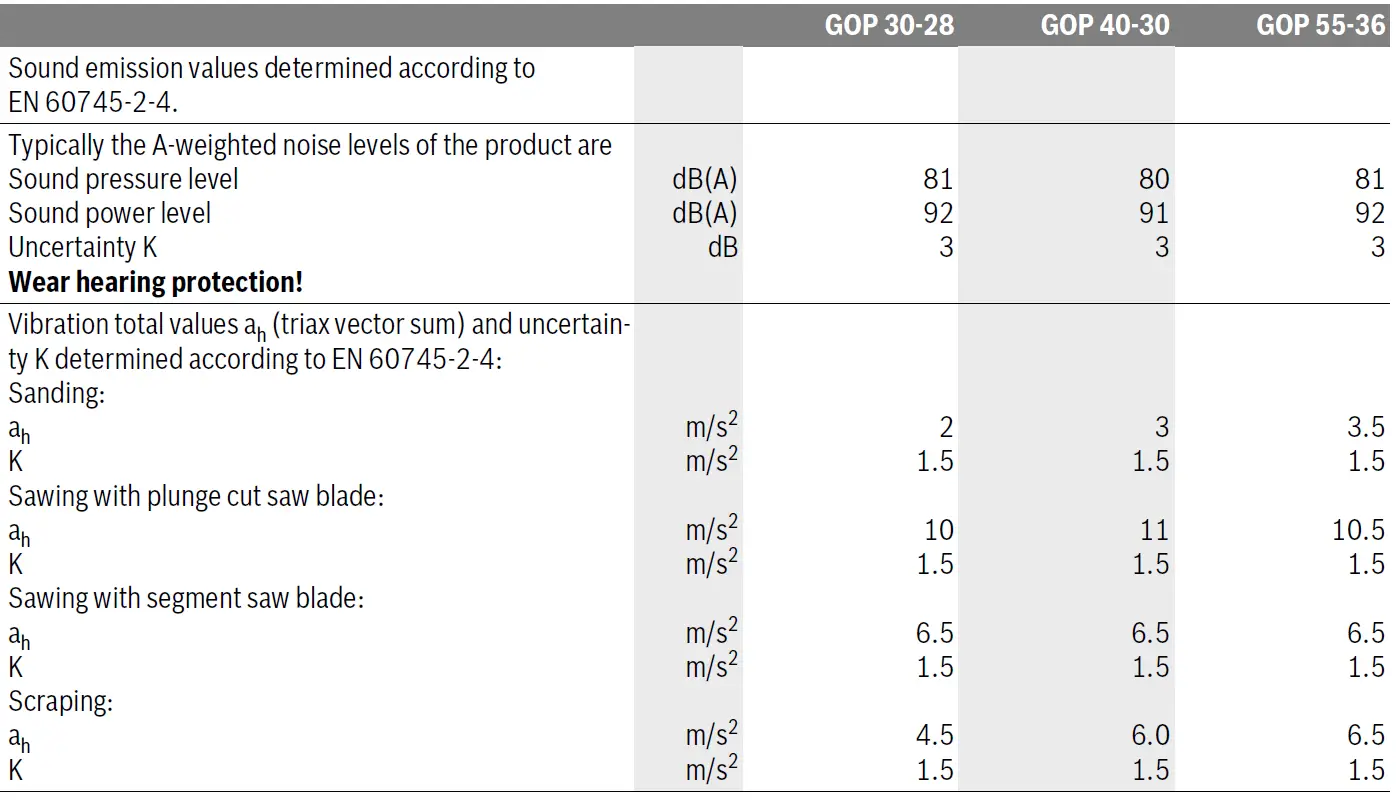 |  |  | GOP 30-28 | GOP 40-30 | GOP 55-36 |
|---|---|---|---|---|
| Sound emission values determined according to EN 60745-2-4. |  |  |  |  |
| Typically the A-weighted noise levels of the product are |  |  |  |  |
| Sound pressure level | dB(A) | 81 | 80 | 81 |
| Sound power level | dB(A) | 92 | 91 | 92 |
| Uncertainty K | dB | 3 | 3 | 3 |
| **Wear hearing protection!** |  |  |  |  |
| Vibration total values $a_h$ (triax vector sum) and uncertainty K determined according to EN 60745-2-4: |  |  |  |  |
| Sanding: |  |  |  |  |
| $a_h$ | $m/s^2$ | 2 | 3 | 3.5 |
| K | $m/s^2$ | 1.5 | 1.5 | 1.5 |
| Sawing with plunge cut saw blade: |  |  |  |  |
| $a_h$ | $m/s^2$ | 10 | 11 | 10.5 |
| K | $m/s^2$ | 1.5 | 1.5 | 1.5 |
| Sawing with segment saw blade: |  |  |  |  |
| $a_h$ | $m/s^2$ | 6.5 | 6.5 | 6.5 |
| K | $m/s^2$ | 1.5 | 1.5 | 1.5 |
| Scraping: |  |  |  |  |
| $a_h$ | $m/s^2$ | 4.5 | 6.0 | 6.5 |
| K | $m/s^2$ | 1.5 | 1.5 | 1.5 |